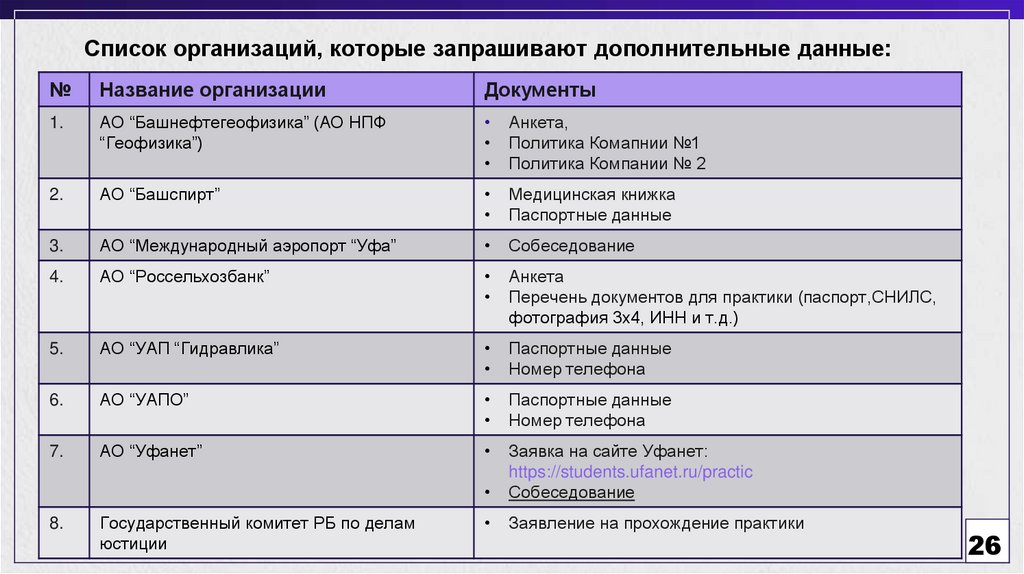 Список организаций, которые запрашивают дополнительные данные:

| № | Название организации | Документы |
|---|---|---|
| 1. | АО “Башнефтегеофизика” (АО НПФ “Геофизика”) | • Анкета, • Политика Комапнии №1 • Политика Компании № 2 |
| 2. | АО “Башспирт” | • Медицинская книжка • Паспортные данные |
| 3. | АО “Международный аэропорт “Уфа” | • Собеседование |
| 4. | АО “Россельхозбанк” | • Анкета • Перечень документов для практики (паспорт,СНИЛС, фотография 3х4, ИНН и т.д.) |
| 5. | АО “УАП “Гидравлика” | • Паспортные данные • Номер телефона |
| 6. | АО “УАПО” | • Паспортные данные • Номер телефона |
| 7. | АО “Уфанет” | • Заявка на сайте Уфанет: https://students.ufanet.ru/practic • Собеседование |
| 8. | Государственный комитет РБ по делам юстиции | • Заявление на прохождение практики |

26